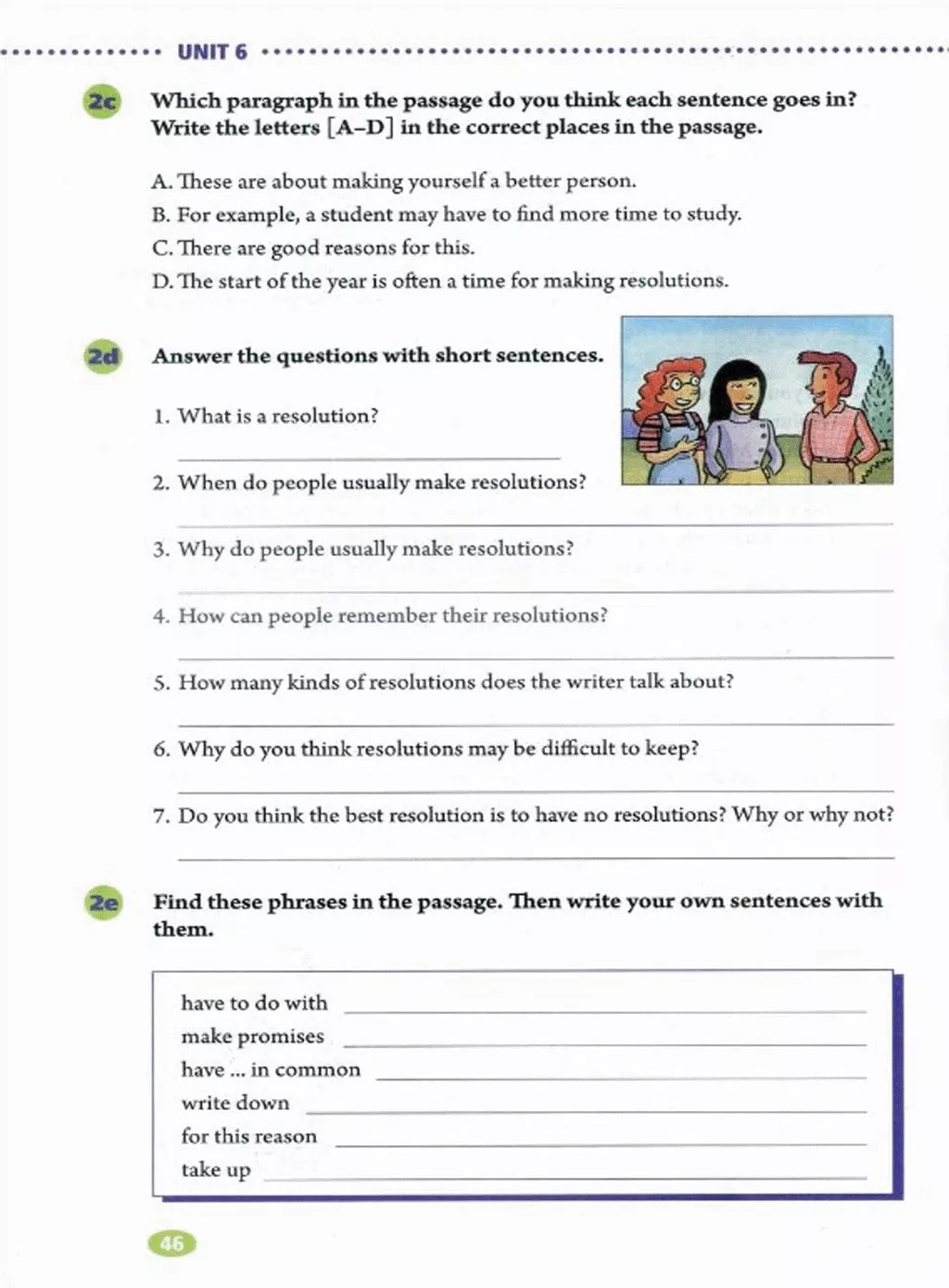 UNIT 6

2c Which paragraph in the passage do you think each sentence goes in? Write the letters [A–D] in the correct places in the passage.

A. These are about making yourself a better person.
B. For example, a student may have to find more time to study.
C. There are good reasons for this.
D. The start of the year is often a time for making resolutions.

2d Answer the questions with short sentences.

1. What is a resolution?
2. When do people usually make resolutions?
3. Why do people usually make resolutions?
4. How can people remember their resolutions?
5. How many kinds of resolutions does the writer talk about?
6. Why do you think resolutions may be difficult to keep?
7. Do you think the best resolution is to have no resolutions? Why or why not?

2e Find these phrases in the passage. Then write your own sentences with them.

have to do with
make promises
have ... in common
write down
for this reason
take up

46